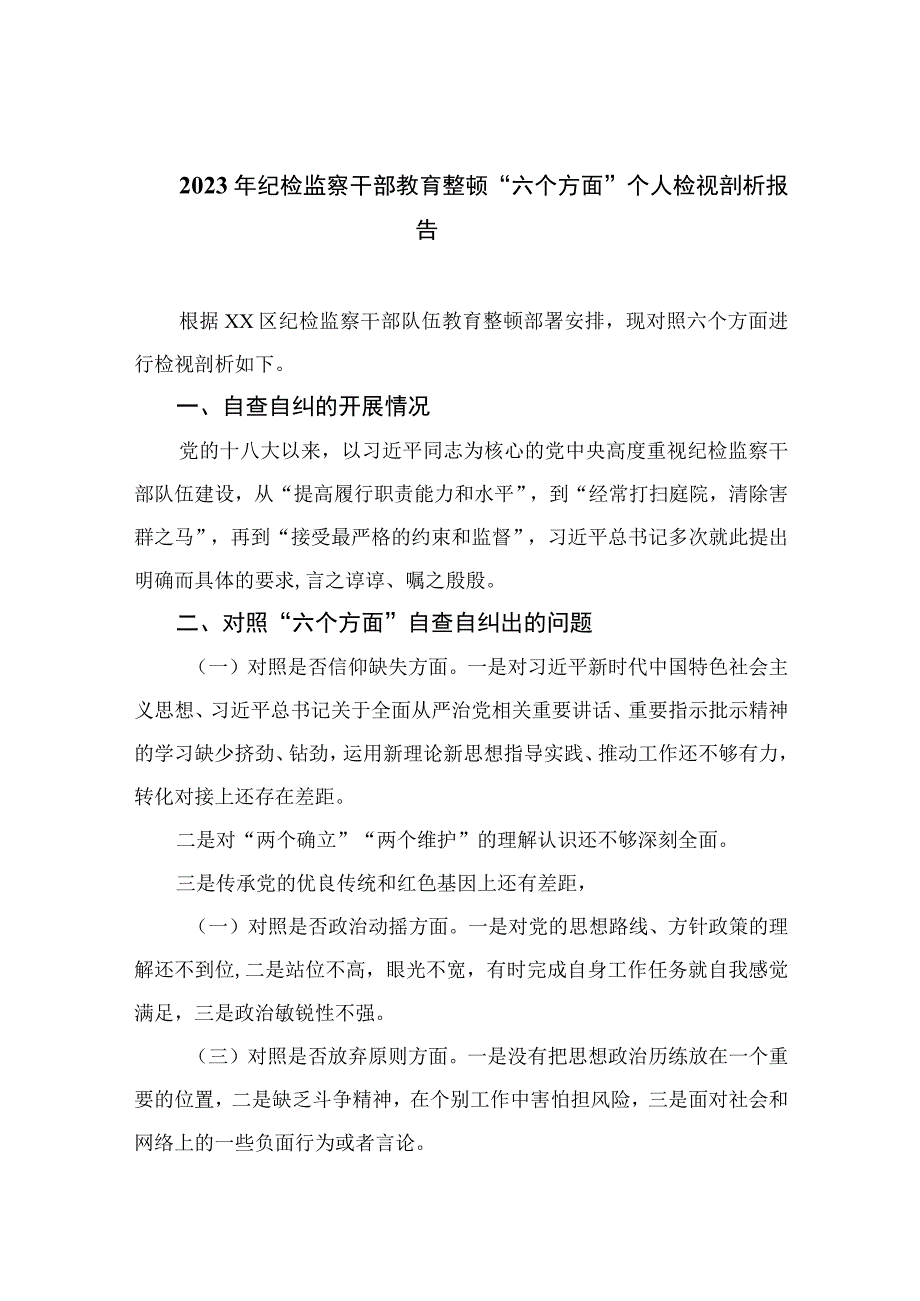 2023年纪检监察干部教育整顿“六个方面”个人检视剖析报告

根据XX区纪检监察干部队伍教育整顿部署安排，现对照六个方面进行检视剖析如下。

一、自查自纠的开展情况

党的十八大以来，以习近平同志为核心的党中央高度重视纪检监察干部队伍建设，从“提高履行职责能力和水平”，到“经常打扫庭院，清除害群之马”，再到“接受最严格的约束和监督”，习近平总书记多次就此提出明确而具体的要求，言之谆谆、嘱之殷殷。

二、对照“六个方面”自查自纠出的问题

（一）对照是否信仰缺失方面。一是对习近平新时代中国特色社会主义思想、习近平总书记关于全面从严治党相关重要讲话、重要指示批示精神的学习缺少挤劲、钻劲，运用新理论新思想指导实践、推动工作还不够有力，转化对接上还存在差距。

二是对“两个确立”“两个维护”的理解认识还不够深刻全面。

三是传承党的优良传统和红色基因上还有差距，

（一）对照是否政治动摇方面。一是对党的思想路线、方针政策的理解还不到位，二是站位不高，眼光不宽，有时完成自身工作任务就自我感觉满足，三是政治敏锐性不强。

（三）对照是否放弃原则方面。一是没有把思想政治历练放在一个重要的位置，二是缺乏斗争精神，在个别工作中害怕担风险，三是面对社会和网络上的一些负面行为或者言论。